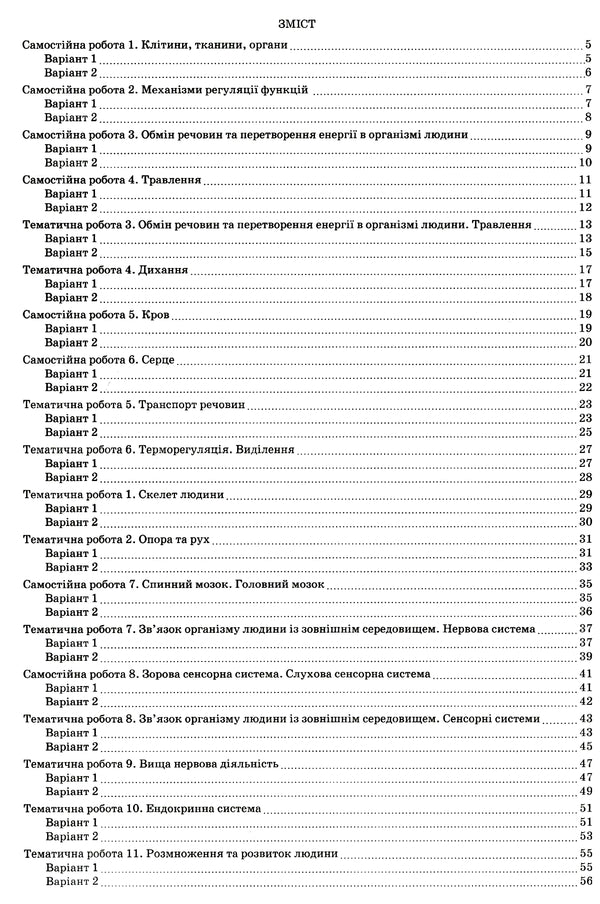 ЗМІСТ

Самостійна робота 1. Клітини, тканини, органи 5
Варіант 1 5
Варіант 2 6

Самостійна робота 2. Механізми регуляції функцій 7
Варіант 1 7
Варіант 2 8

Самостійна робота 3. Обмін речовин та перетворення енергії в організмі людини 9
Варіант 1 9
Варіант 2 10

Самостійна робота 4. Травлення 11
Варіант 1 11
Варіант 2 12

Тематична робота 3. Обмін речовин та перетворення енергії в організмі людини. Травлення 13
Варіант 1 13
Варіант 2 15

Тематична робота 4. Дихання 17
Варіант 1 17
Варіант 2 18

Самостійна робота 5. Кров 19
Варіант 1 19
Варіант 2 20

Самостійна робота 6. Серце 21
Варіант 1 21
Варіант 2 22

Тематична робота 5. Транспорт речовин 23
Варіант 1 23
Варіант 2 25

Тематична робота 6. Терморегуляція. Виділення 27
Варіант 1 27
Варіант 2 28

Тематична робота 1. Скелет людини 29
Варіант 1 29
Варіант 2 30

Тематична робота 2. Опора та рух 31
Варіант 1 31
Варіант 2 33

Самостійна робота 7. Спинний мозок. Головний мозок 35
Варіант 1 35
Варіант 2 36

Тематична робота 7. Зв'язок організму людини із зовнішнім середовищем. Нервова система 37
Варіант 1 37
Варіант 2 39

Самостійна робота 8. Зорова сенсорна система. Слухова сенсорна система 41
Варіант 1 41
Варіант 2 42

Тематична робота 8. Зв'язок організму людини із зовнішнім середовищем. Сенсорні системи 43
Варіант 1 43
Варіант 2 45

Тематична робота 9. Вища нервова діяльність 47
Варіант 1 47
Варіант 2 49

Тематична робота 10. Ендокринна система 51
Варіант 1 51
Варіант 2 53

Тематична робота 11. Розмноження та розвиток людини 55
Варіант 1 55
Варіант 2 56